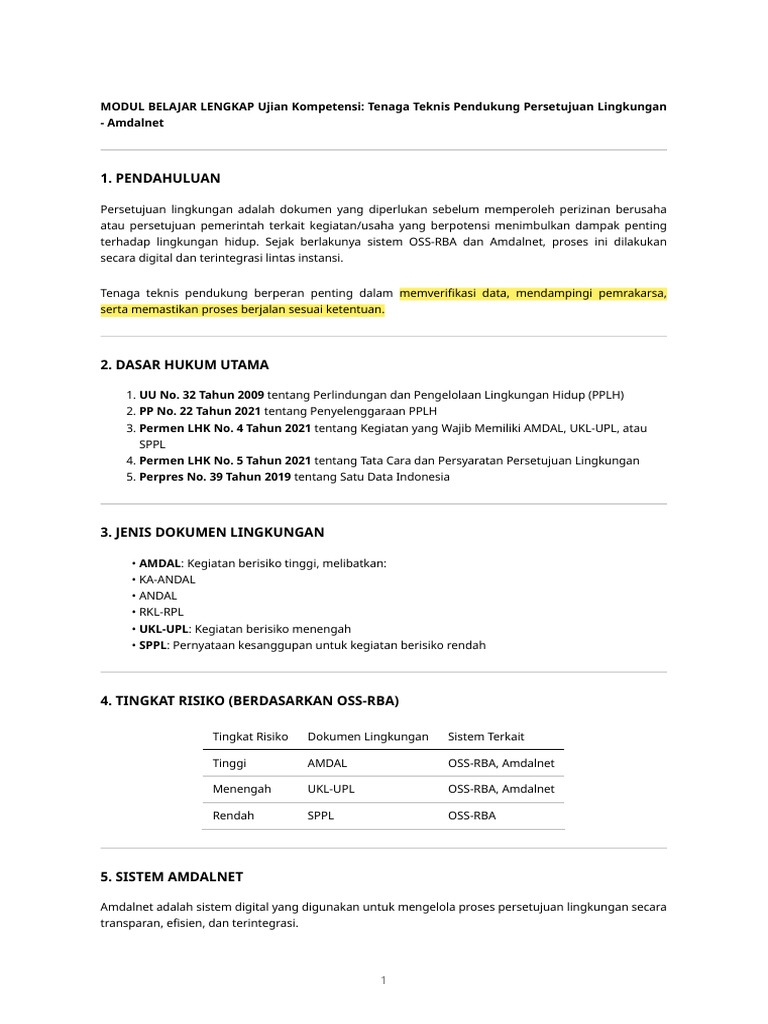 MODUL BELAJAR LENGKAP Ujian Kompetensi: Tenaga Teknis Pendukung Persetujuan Lingkungan - Amdalnet

1. PENDAHULUAN

Persetujuan lingkungan adalah dokumen yang diperlukan sebelum memperoleh perizinan berusaha atau persetujuan pemerintah terkait kegiatan/usaha yang berpotensi menimbulkan dampak penting terhadap lingkungan hidup. Sejak berlakunya sistem OSS-RBA dan Amdalnet, proses ini dilakukan secara digital dan terintegrasi lintas instansi.

Tenaga teknis pendukung berperan penting dalam memverifikasi data, mendampingi pemrakarsa, serta memastikan proses berjalan sesuai ketentuan.

2. DASAR HUKUM UTAMA

1. UU No. 32 Tahun 2009 tentang Perlindungan dan Pengelolaan Lingkungan Hidup (PPLH)
2. PP No. 22 Tahun 2021 tentang Penyelenggaraan PPLH
3. Permen LHK No. 4 Tahun 2021 tentang Kegiatan yang Wajib Memiliki AMDAL, UKL-UPL, atau SPPL
4. Permen LHK No. 5 Tahun 2021 tentang Tata Cara dan Persyaratan Persetujuan Lingkungan
5. Perpres No. 39 Tahun 2019 tentang Satu Data Indonesia

3. JENIS DOKUMEN LINGKUNGAN

• AMDAL: Kegiatan berisiko tinggi, melibatkan:
• KA-ANDAL
• ANDAL
• RKL-RPL
• UKL-UPL: Kegiatan berisiko menengah
• SPPL: Pernyataan kesanggupan untuk kegiatan berisiko rendah

4. TINGKAT RISIKO (BERDASARKAN OSS-RBA)

| Tingkat Risiko | Dokumen Lingkungan | Sistem Terkait |
|---|---|---|
| Tinggi | AMDAL | OSS-RBA, Amdalnet |
| Menengah | UKL-UPL | OSS-RBA, Amdalnet |
| Rendah | SPPL | OSS-RBA |

5. SISTEM AMDALNET

Amdalnet adalah sistem digital yang digunakan untuk mengelola proses persetujuan lingkungan secara transparan, efisien, dan terintegrasi.

1